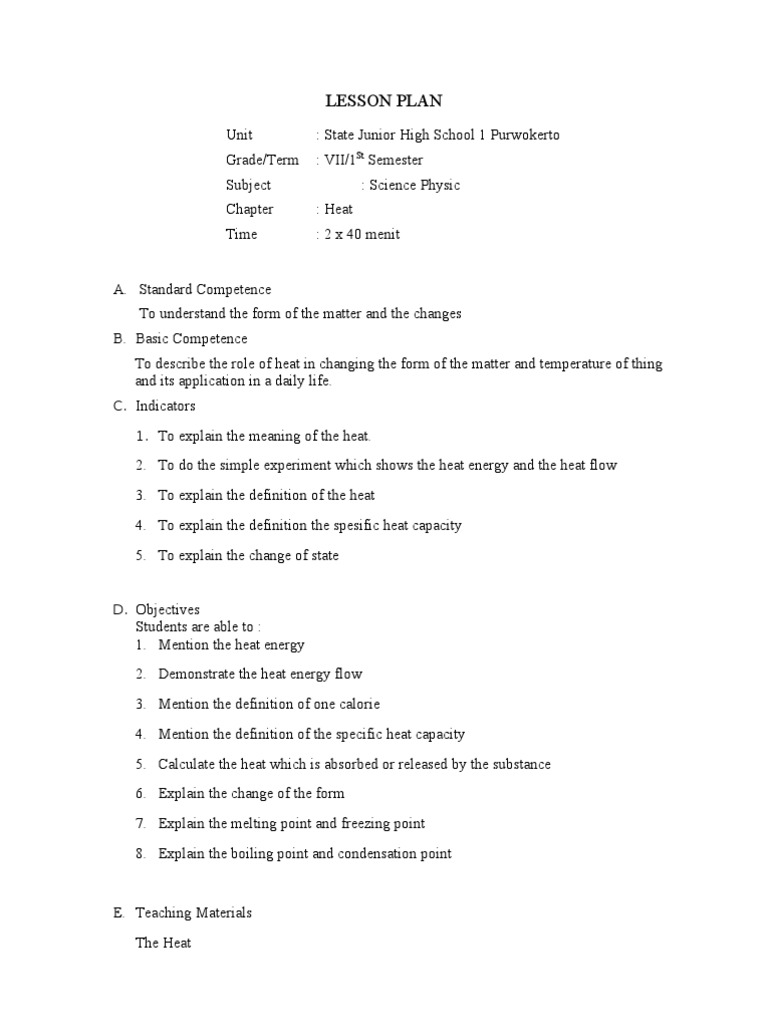 LESSON PLAN

Unit : State Junior High School 1 Purwokerto
Grade/Term : VII/1$^{st}$ Semester
Subject : Science Physic
Chapter : Heat
Time : 2 x 40 menit

A. Standard Competence
To understand the form of the matter and the changes

B. Basic Competence
To describe the role of heat in changing the form of the matter and temperature of thing and its application in a daily life.

C. Indicators
1. To explain the meaning of the heat.
2. To do the simple experiment which shows the heat energy and the heat flow
3. To explain the definition of the heat
4. To explain the definition the spesific heat capacity
5. To explain the change of state

D. Objectives
Students are able to :
1. Mention the heat energy
2. Demonstrate the heat energy flow
3. Mention the definition of one calorie
4. Mention the definition of the specific heat capacity
5. Calculate the heat which is absorbed or released by the substance
6. Explain the change of the form
7. Explain the melting point and freezing point
8. Explain the boiling point and condensation point

E. Teaching Materials
The Heat